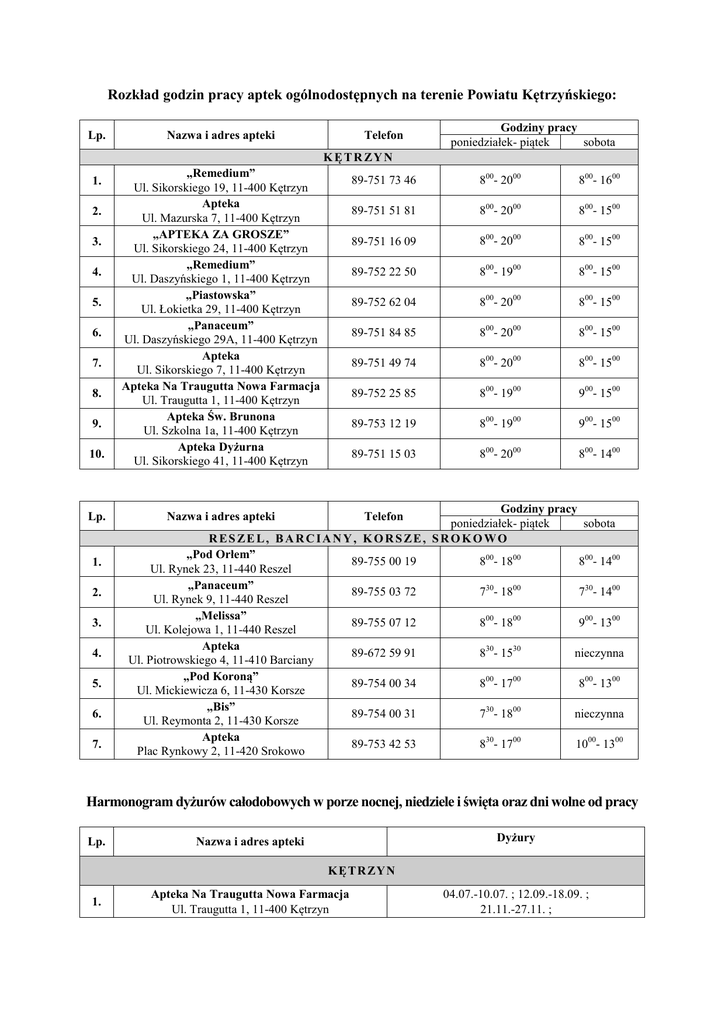 Rozkład godzin pracy aptek ogólnodostępnych na terenie Powiatu Kętrzyńskiego:

| Lp. | Nazwa i adres apteki | Telefon | Godziny pracy poniedziałek- piątek | Godziny pracy sobota |
|---|---|---|---|---|
| KĘTRZYN | | | | |
| 1. | „Remedium” Ul. Sikorskiego 19, 11-400 Kętrzyn | 89-751 73 46 | $8^{00}$- $20^{00}$ | $8^{00}$- $16^{00}$ |
| 2. | Apteka Ul. Mazurska 7, 11-400 Kętrzyn | 89-751 51 81 | $8^{00}$- $20^{00}$ | $8^{00}$- $15^{00}$ |
| 3. | „APTEKA ZA GROSZE” Ul. Sikorskiego 24, 11-400 Kętrzyn | 89-751 16 09 | $8^{00}$- $20^{00}$ | $8^{00}$- $15^{00}$ |
| 4. | „Remedium” Ul. Daszyńskiego 1, 11-400 Kętrzyn | 89-752 22 50 | $8^{00}$- $19^{00}$ | $8^{00}$- $15^{00}$ |
| 5. | „Piastowska” Ul. Łokietka 29, 11-400 Kętrzyn | 89-752 62 04 | $8^{00}$- $20^{00}$ | $8^{00}$- $15^{00}$ |
| 6. | „Panaceum” Ul. Daszyńskiego 29A, 11-400 Kętrzyn | 89-751 84 85 | $8^{00}$- $20^{00}$ | $8^{00}$- $15^{00}$ |
| 7. | Apteka Ul. Sikorskiego 7, 11-400 Kętrzyn | 89-751 49 74 | $8^{00}$- $20^{00}$ | $8^{00}$- $15^{00}$ |
| 8. | Apteka Na Traugutta Nowa Farmacja Ul. Traugutta 1, 11-400 Kętrzyn | 89-752 25 85 | $8^{00}$- $19^{00}$ | $9^{00}$- $15^{00}$ |
| 9. | Apteka Św. Brunona Ul. Szkolna 1a, 11-400 Kętrzyn | 89-753 12 19 | $8^{00}$- $19^{00}$ | $9^{00}$- $15^{00}$ |
| 10. | Apteka Dyżurna Ul. Sikorskiego 41, 11-400 Kętrzyn | 89-751 15 03 | $8^{00}$- $20^{00}$ | $8^{00}$- $14^{00}$ |

| Lp. | Nazwa i adres apteki | Telefon | Godziny pracy poniedziałek- piątek | Godziny pracy sobota |
|---|---|---|---|---|
| RESZEL, BARCIANY, KORSZE, SROKOWO | | | | |
| 1. | „Pod Orłem” Ul. Rynek 23, 11-440 Reszel | 89-755 00 19 | $8^{00}$- $18^{00}$ | $8^{00}$- $14^{00}$ |
| 2. | „Panaceum” Ul. Rynek 9, 11-440 Reszel | 89-755 03 72 | $7^{30}$- $18^{00}$ | $7^{30}$- $14^{00}$ |
| 3. | „Melissa” Ul. Kolejowa 1, 11-440 Reszel | 89-755 07 12 | $8^{00}$- $18^{00}$ | $9^{00}$- $13^{00}$ |
| 4. | Apteka Ul. Piotrowskiego 4, 11-410 Barciany | 89-672 59 91 | $8^{30}$- $15^{30}$ | nieczynna |
| 5. | „Pod Koroną” Ul. Mickiewicza 6, 11-430 Korsze | 89-754 00 34 | $8^{00}$- $17^{00}$ | $8^{00}$- $13^{00}$ |
| 6. | „Bis” Ul. Reymonta 2, 11-430 Korsze | 89-754 00 31 | $7^{30}$- $18^{00}$ | nieczynna |
| 7. | Apteka Plac Rynkowy 2, 11-420 Srokowo | 89-753 42 53 | $8^{30}$- $17^{00}$ | $10^{00}$- $13^{00}$ |

Harmonogram dyżurów całodobowych w porze nocnej, niedziele i święta oraz dni wolne od pracy

| Lp. | Nazwa i adres apteki | Dyżury |
|---|---|---|
| KĘTRZYN | | |
| 1. | Apteka Na Traugutta Nowa Farmacja Ul. Traugutta 1, 11-400 Kętrzyn | 04.07.-10.07. ; 12.09.-18.09. ; 21.11.-27.11. ; |